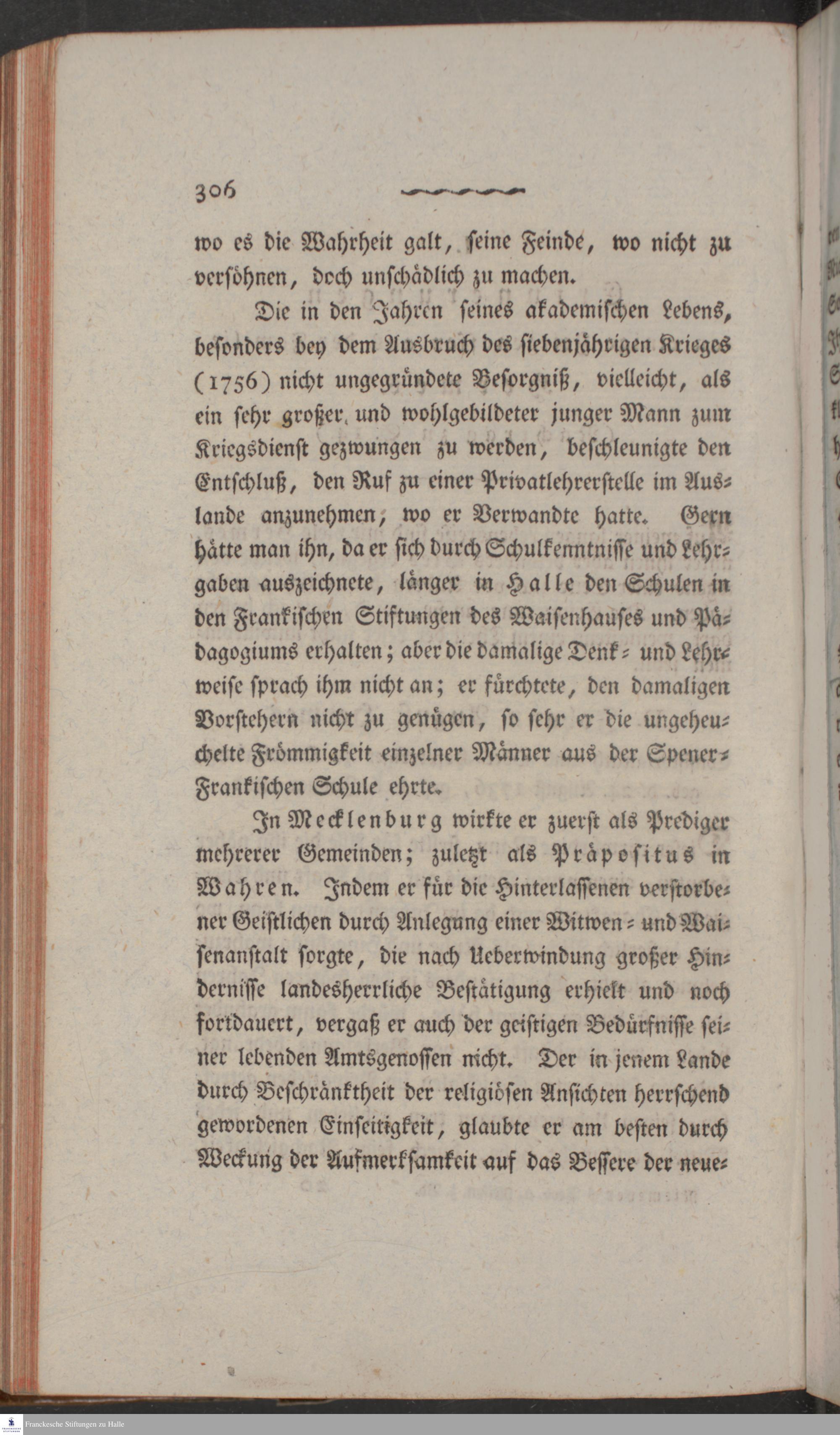 306

wo es die Wahrheit galt, ſeine Feinde, wo nicht zu verſöhnen, doch unſchädlich zu machen.

Die in den Jahren ſeines akademiſchen Lebens, beſonders bey dem Ausbruch des ſiebenjährigen Krieges (1756) nicht ungegründete Beſorgniß, vielleicht, als ein ſehr großer und wohlgebildeter junger Mann zum Kriegsdienſt gezwungen zu werden, beſchleunigte den Entſchluß, den Ruf zu einer Privatlehrerſtelle im Auslande anzunehmen, wo er Verwandte hatte. Gern hätte man ihn, da er ſich durch Schulkenntniſſe und Lehrgaben auszeichnete, länger in Halle den Schulen in den Frankiſchen Stiftungen des Waiſenhauſes und Pädagogiums erhalten; aber die damalige Denk- und Lehrweiſe ſprach ihm nicht an; er fürchtete, den damaligen Vorſtehern nicht zu genügen, ſo ſehr er die ungeheuchelte Frömmigkeit einzelner Männer aus der Spener-Frankiſchen Schule ehrte.

In Mecklenburg wirkte er zuerſt als Prediger mehrerer Gemeinden; zuletzt als Präpoſitus in Wahren. Indem er für die Hinterlaſſenen verſtorbener Geiſtlichen durch Anlegung einer Witwen- und Waiſenanſtalt ſorgte, die nach Ueberwindung großer Hinderniſſe landesherrliche Beſtätigung erhielt und noch fortdauert, vergaß er auch der geiſtigen Bedürfniſſe ſeiner lebenden Amtsgenoſſen nicht. Der in jenem Lande durch Beſchränktheit der religiöſen Anſichten herrſchend gewordenen Einſeitigkeit, glaubte er am beſten durch Weckung der Aufmerkſamkeit auf das Beſſere der neue-

Franckesche Stiftungen zu Halle